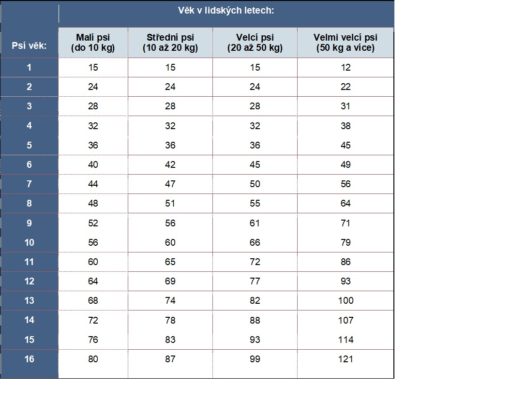 | Psí věk: | Věk v lidských letech: | | | |
|---|---|---|---|---|
| | Malí psi (do 10 kg) | Střední psi (10 až 20 kg) | Velcí psi (20 až 50 kg) | Velmi velcí psi (50 kg a více) |
| 1 | 15 | 15 | 15 | 12 |
| 2 | 24 | 24 | 24 | 22 |
| 3 | 28 | 28 | 28 | 31 |
| 4 | 32 | 32 | 32 | 38 |
| 5 | 36 | 36 | 36 | 45 |
| 6 | 40 | 42 | 45 | 49 |
| 7 | 44 | 47 | 50 | 56 |
| 8 | 48 | 51 | 55 | 64 |
| 9 | 52 | 56 | 61 | 71 |
| 10 | 56 | 60 | 66 | 79 |
| 11 | 60 | 65 | 72 | 86 |
| 12 | 64 | 69 | 77 | 93 |
| 13 | 68 | 74 | 82 | 100 |
| 14 | 72 | 78 | 88 | 107 |
| 15 | 76 | 83 | 93 | 114 |
| 16 | 80 | 87 | 99 | 121 |